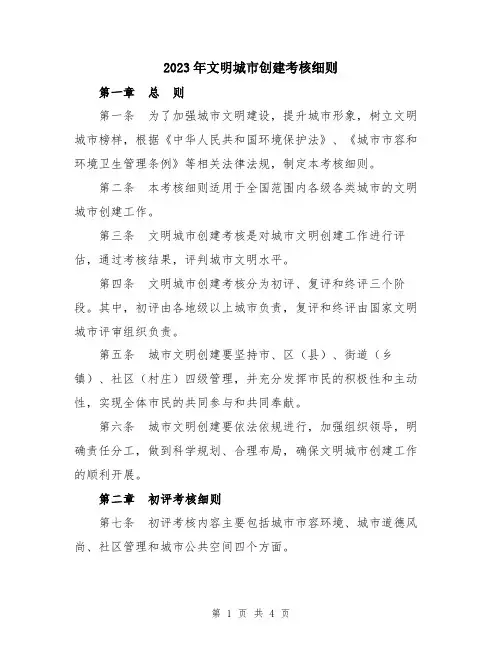 2023年文明城市创建考核细则

第一章　总　则

第一条　为了加强城市文明建设，提升城市形象，树立文明城市榜样，根据《中华人民共和国环境保护法》、《城市市容和环境卫生管理条例》等相关法律法规，制定本考核细则。

第二条　本考核细则适用于全国范围内各级各类城市的文明城市创建工作。

第三条　文明城市创建考核是对城市文明创建工作进行评估，通过考核结果，评判城市文明水平。

第四条　文明城市创建考核分为初评、复评和终评三个阶段。其中，初评由各地级以上城市负责，复评和终评由国家文明城市评审组织负责。

第五条　城市文明创建要坚持市、区（县）、街道（乡镇）、社区（村庄）四级管理，并充分发挥市民的积极性和主动性，实现全体市民的共同参与和共同奉献。

第六条　城市文明创建要依法依规进行，加强组织领导，明确责任分工，做到科学规划、合理布局，确保文明城市创建工作的顺利开展。

第二章　初评考核细则

第七条　初评考核内容主要包括城市市容环境、城市道德风尚、社区管理和城市公共空间四个方面。

第 1 页 共 4 页